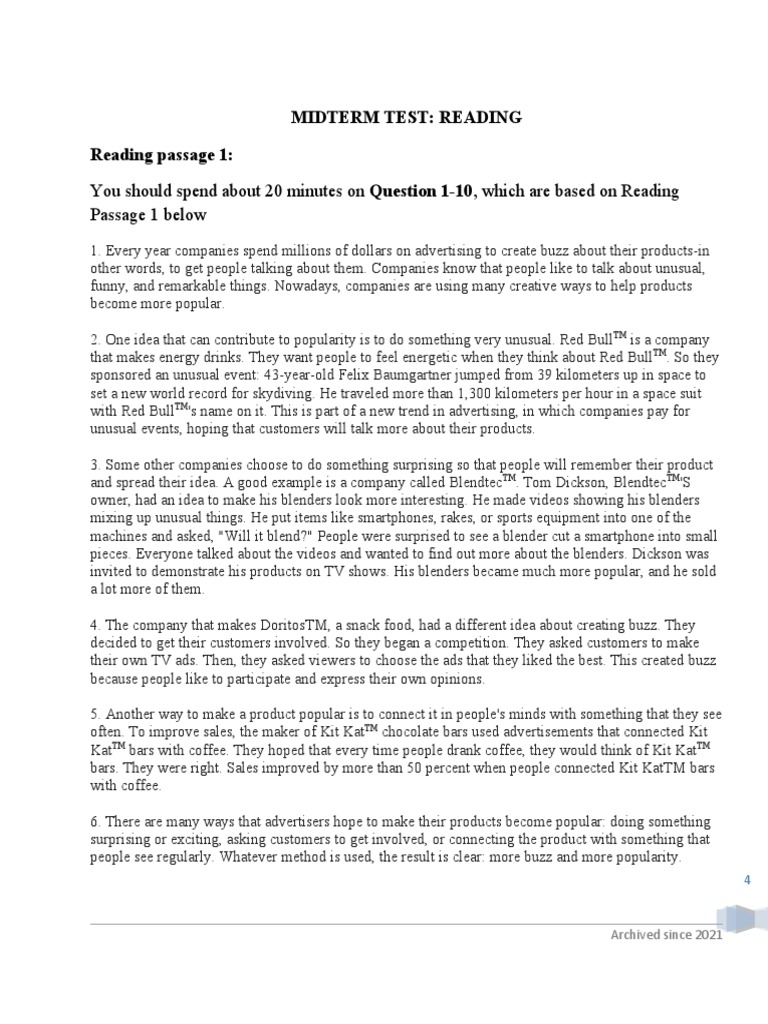 MIDTERM TEST: READING

Reading passage 1:

You should spend about 20 minutes on Question 1-10, which are based on Reading Passage 1 below

1. Every year companies spend millions of dollars on advertising to create buzz about their products-in other words, to get people talking about them. Companies know that people like to talk about unusual, funny, and remarkable things. Nowadays, companies are using many creative ways to help products become more popular.

2. One idea that can contribute to popularity is to do something very unusual. Red Bull$^{TM}$ is a company that makes energy drinks. They want people to feel energetic when they think about Red Bull$^{TM}$. So they sponsored an unusual event: 43-year-old Felix Baumgartner jumped from 39 kilometers up in space to set a new world record for skydiving. He traveled more than 1,300 kilometers per hour in a space suit with Red Bull$^{TM}$'s name on it. This is part of a new trend in advertising, in which companies pay for unusual events, hoping that customers will talk more about their products.

3. Some other companies choose to do something surprising so that people will remember their product and spread their idea. A good example is a company called Blendtec$^{TM}$. Tom Dickson, Blendtec$^{TM}$'S owner, had an idea to make his blenders look more interesting. He made videos showing his blenders mixing up unusual things. He put items like smartphones, rakes, or sports equipment into one of the machines and asked, "Will it blend?" People were surprised to see a blender cut a smartphone into small pieces. Everyone talked about the videos and wanted to find out more about the blenders. Dickson was invited to demonstrate his products on TV shows. His blenders became much more popular, and he sold a lot more of them.

4. The company that makes DoritosTM, a snack food, had a different idea about creating buzz. They decided to get their customers involved. So they began a competition. They asked customers to make their own TV ads. Then, they asked viewers to choose the ads that they liked the best. This created buzz because people like to participate and express their own opinions.

5. Another way to make a product popular is to connect it in people's minds with something that they see often. To improve sales, the maker of Kit Kat$^{TM}$ chocolate bars used advertisements that connected Kit Kat$^{TM}$ bars with coffee. They hoped that every time people drank coffee, they would think of Kit Kat$^{TM}$ bars. They were right. Sales improved by more than 50 percent when people connected Kit KatTM bars with coffee.

6. There are many ways that advertisers hope to make their products become popular: doing something surprising or exciting, asking customers to get involved, or connecting the product with something that people see regularly. Whatever method is used, the result is clear: more buzz and more popularity.

4

Archived since 2021